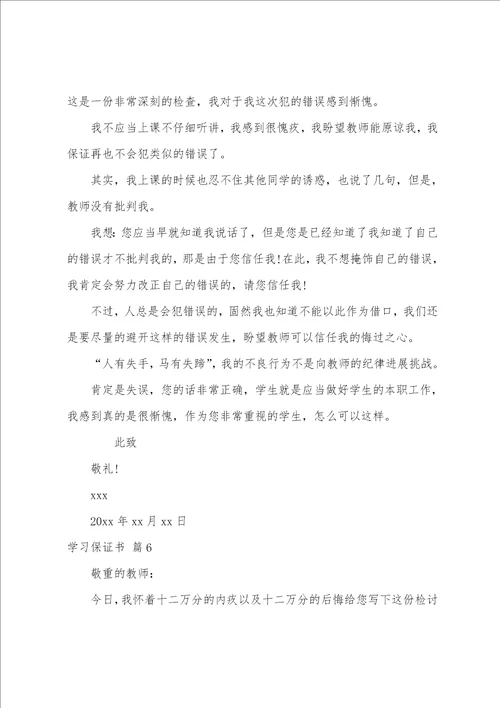 这是一份非常深刻的检查，我对于我这次犯的错误感到惭愧。

我不应当上课不仔细听讲，我感到很愧疚，我盼望教师能原谅我，我保证再也不会犯类似的错误了。

其实，我上课的时候也忍不住其他同学的诱惑，也说了几句，但是，教师没有批判我。

我想：您应当早就知道我说话了，但是您是已经知道了我知道了自己的错误才不批判我的，那是由于您信任我！在此，我不想掩饰自己的错误，我肯定会努力改正自己的错误的，请您信任我！

不过，人总是会犯错误的，固然我也知道不能以此作为借口，我们还是要尽量的避开这样的错误发生，盼望教师可以信任我的悔过之心。

“人有失手，马有失蹄”，我的不良行为不是向教师的纪律进展挑战。

肯定是失误，您的话非常正确，学生就是应当做好学生的本职工作，我感到真的是很惭愧，作为您非常重视的学生，怎么可以这样。

此致

敬礼！

xxx

20xx 年 xx 月 xx 日

学习保证书 篇 6

敬重的教师：

今日，我怀着十二万分的内疚以及十二万分的后悔给您写下这份检讨